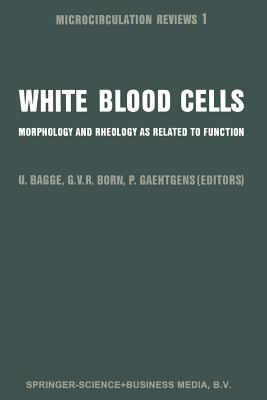 MICROCIRCULATION REVIEWS 1

WHITE BLOOD CELLS

MORPHOLOGY AND RHEOLOGY AS RELATED TO FUNCTION

U. BAGGE, G.V.R. BORN, P. GAEHTGENS (EDITORS)

SPRINGER-SCIENCE+BUSINESS MEDIA, B.V.